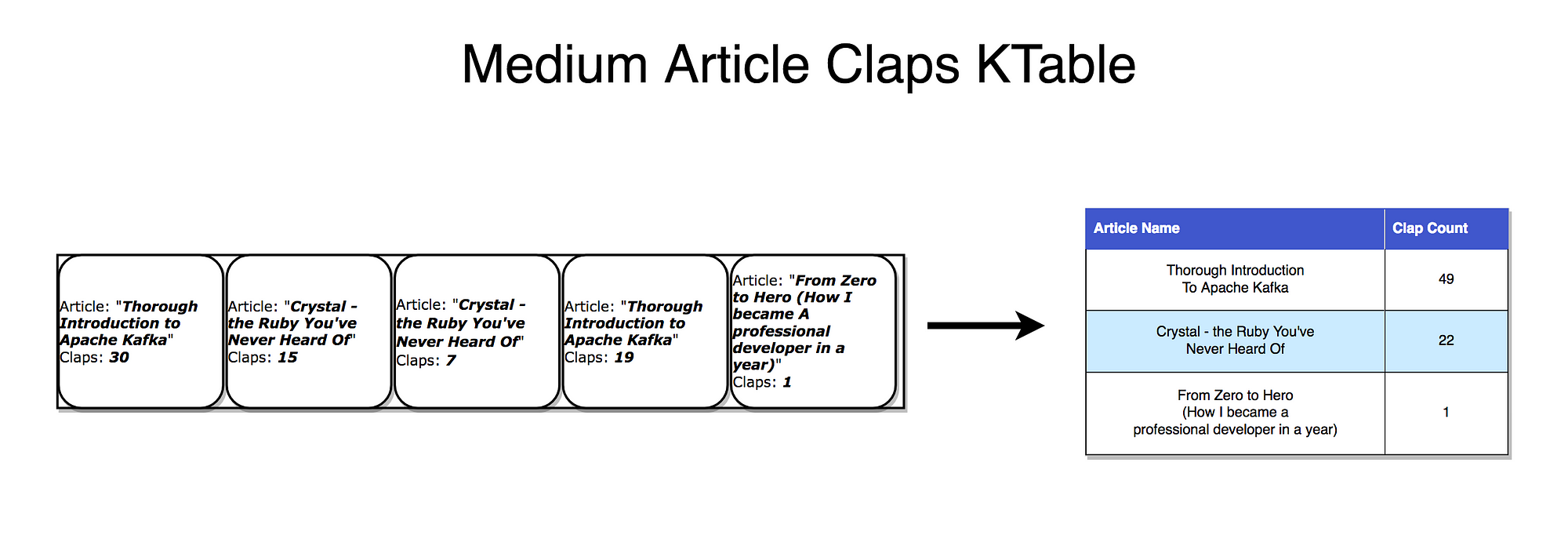 Medium Article Claps KTable

Article: "Thorough Introduction to Apache Kafka" Claps: 30

Article: "Crystal - the Ruby You've Never Heard Of" Claps: 15

Article: "Crystal - the Ruby You've Never Heard Of" Claps: 7

Article: "Thorough Introduction to Apache Kafka" Claps: 19

Article: "From Zero to Hero (How I became A professional developer in a year)" Claps: 1

| Article Name | Clap Count |
|---|---|
| Thorough Introduction To Apache Kafka | 49 |
| Crystal - the Ruby You've Never Heard Of | 22 |
| From Zero to Hero (How I became a professional developer in a year) | 1 |